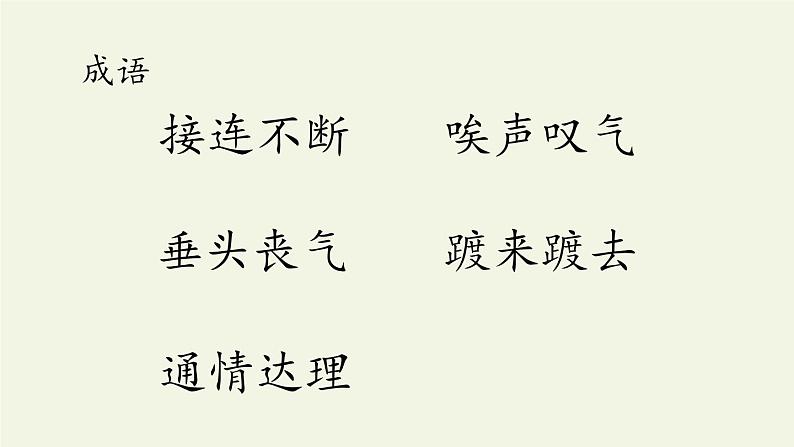 成语

接连不断　　唉声叹气

垂头丧气　　踱来踱去

通情达理